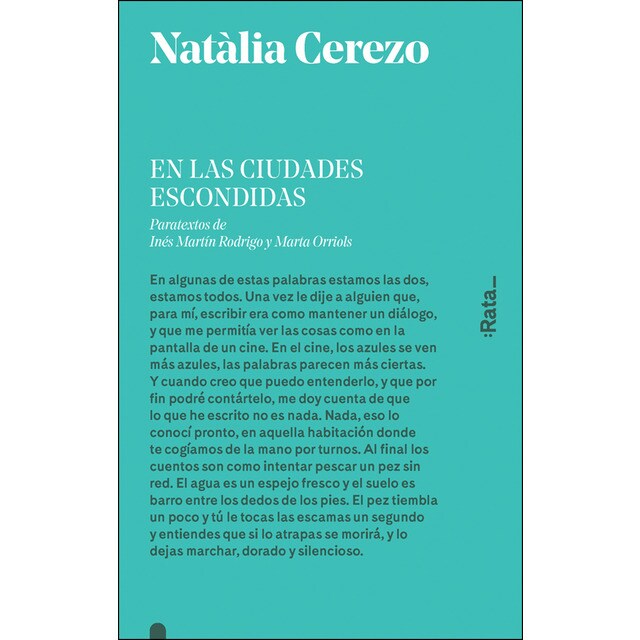 Natàlia Cerezo

EN LAS CIUDADES ESCONDIDAS

Paratextos de
Inés Martín Rodrigo y Marta Orriols

En algunas de estas palabras estamos las dos, estamos todos. Una vez le dije a alguien que, para mí, escribir era como mantener un diálogo, y que me permitía ver las cosas como en la pantalla de un cine. En el cine, los azules se ven más azules, las palabras parecen más ciertas. Y cuando creo que puedo entenderlo, y que por fin podré contártelo, me doy cuenta de que lo que he escrito no es nada. Nada, eso lo conocí pronto, en aquella habitación donde te cogíamos de la mano por turnos. Al final los cuentos son como intentar pescar un pez sin red. El agua es un espejo fresco y el suelo es barro entre los dedos de los pies. El pez tiembla un poco y tú le tocas las escamas un segundo y entiendes que si lo atrapas se morirá, y lo dejas marchar, dorado y silencioso.

:Rata_